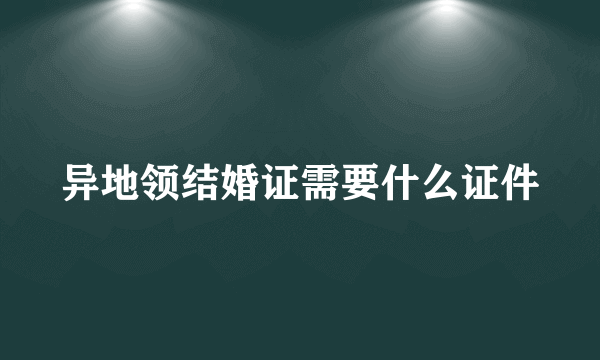 异地领结婚证需要什么证件